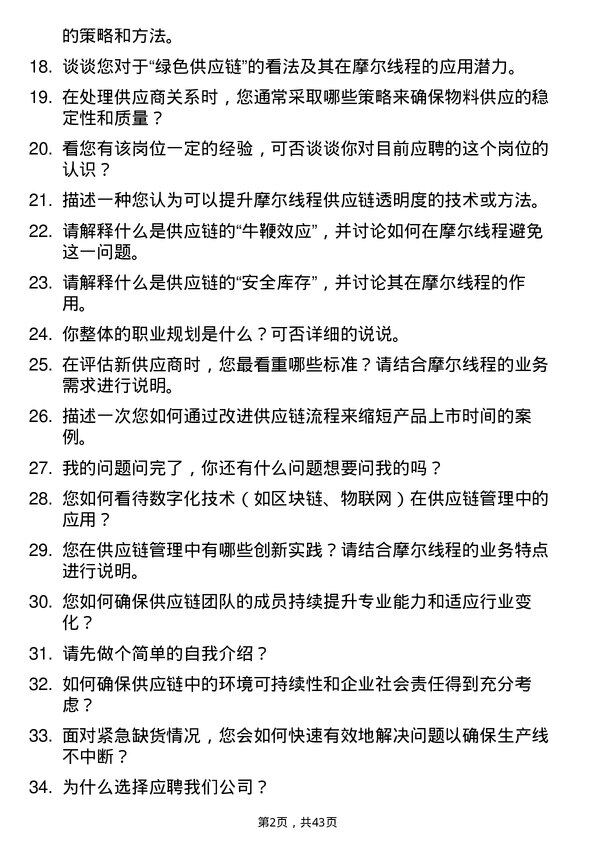 的策略和方法。

18. 谈谈您对于“绿色供应链”的看法及其在摩尔线程的应用潜力。

19. 在处理供应商关系时，您通常采取哪些策略来确保物料供应的稳定性和质量？

20. 看您有该岗位一定的经验，可否谈谈你对目前应聘的这个岗位的认识？

21. 描述一种您认为可以提升摩尔线程供应链透明度的技术或方法。

22. 请解释什么是供应链的“牛鞭效应”，并讨论如何在摩尔线程避免这一问题。

23. 请解释什么是供应链的“安全库存”，并讨论其在摩尔线程的作用。

24. 你整体的职业规划是什么？可否详细的说说。

25. 在评估新供应商时，您最看重哪些标准？请结合摩尔线程的业务需求进行说明。

26. 描述一次您如何通过改进供应链流程来缩短产品上市时间的案例。

27. 我的问题问完了，你还有什么问题想要问我的吗？

28. 您如何看待数字化技术（如区块链、物联网）在供应链管理中的应用？

29. 您在供应链管理中有哪些创新实践？请结合摩尔线程的业务特点进行说明。

30. 您如何确保供应链团队的成员持续提升专业能力和适应行业变化？

31. 请先做个简单的自我介绍？

32. 如何确保供应链中的环境可持续性和企业社会责任得到充分考虑？

33. 面对紧急缺货情况，您会如何快速有效地解决问题以确保生产线不中断？

34. 为什么选择应聘我们公司？

第2页，共43页